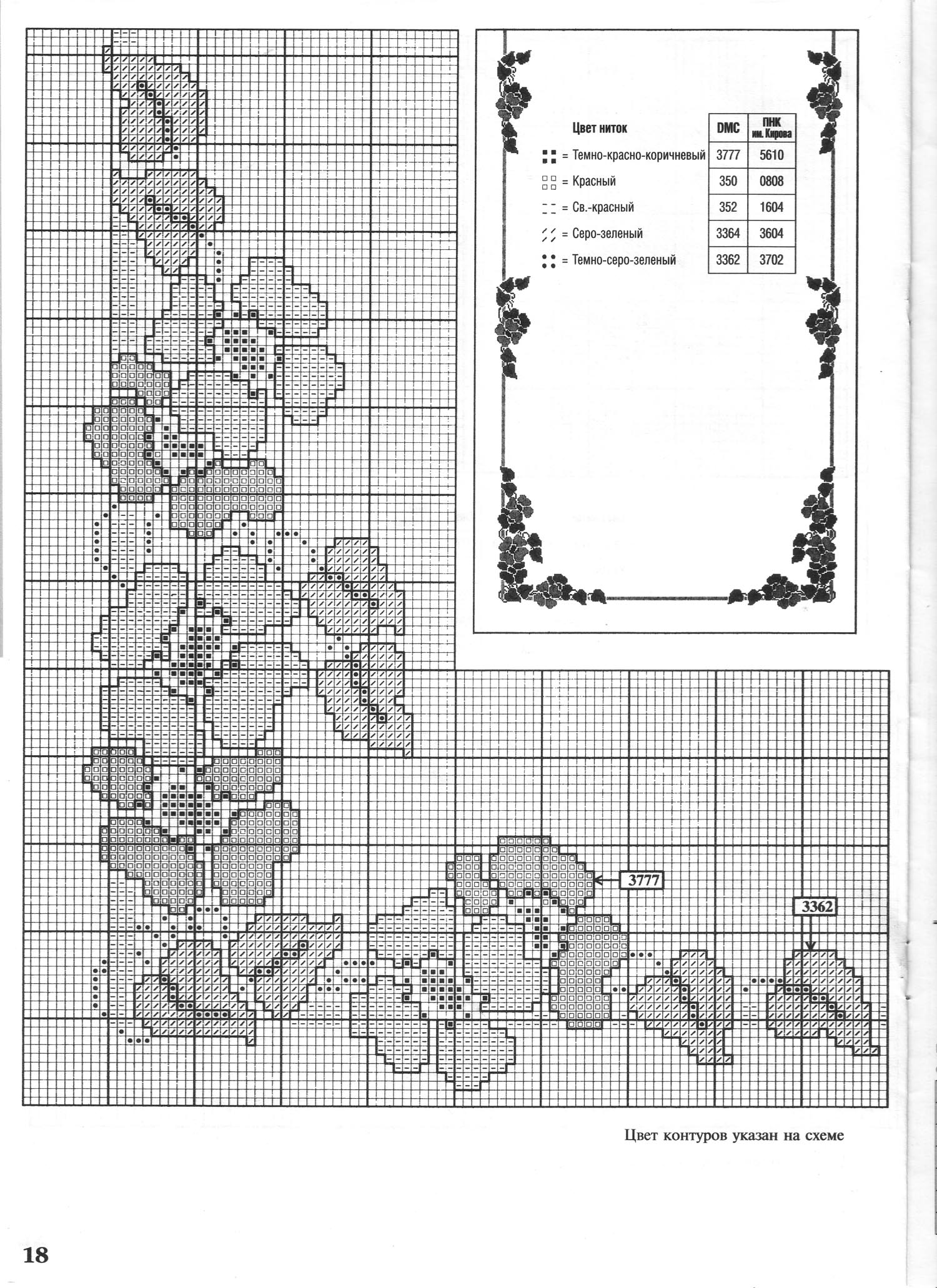 | Цвет ниток | DMC | ПНК им. Кирова |
|---|---|---|
| = Темно-красно-коричневый | 3777 | 5610 |
| = Красный | 350 | 0808 |
| = Св.-красный | 352 | 1604 |
| = Серо-зеленый | 3364 | 3604 |
| = Темно-серо-зеленый | 3362 | 3702 |

3777

3362

Цвет контуров указан на схеме

18